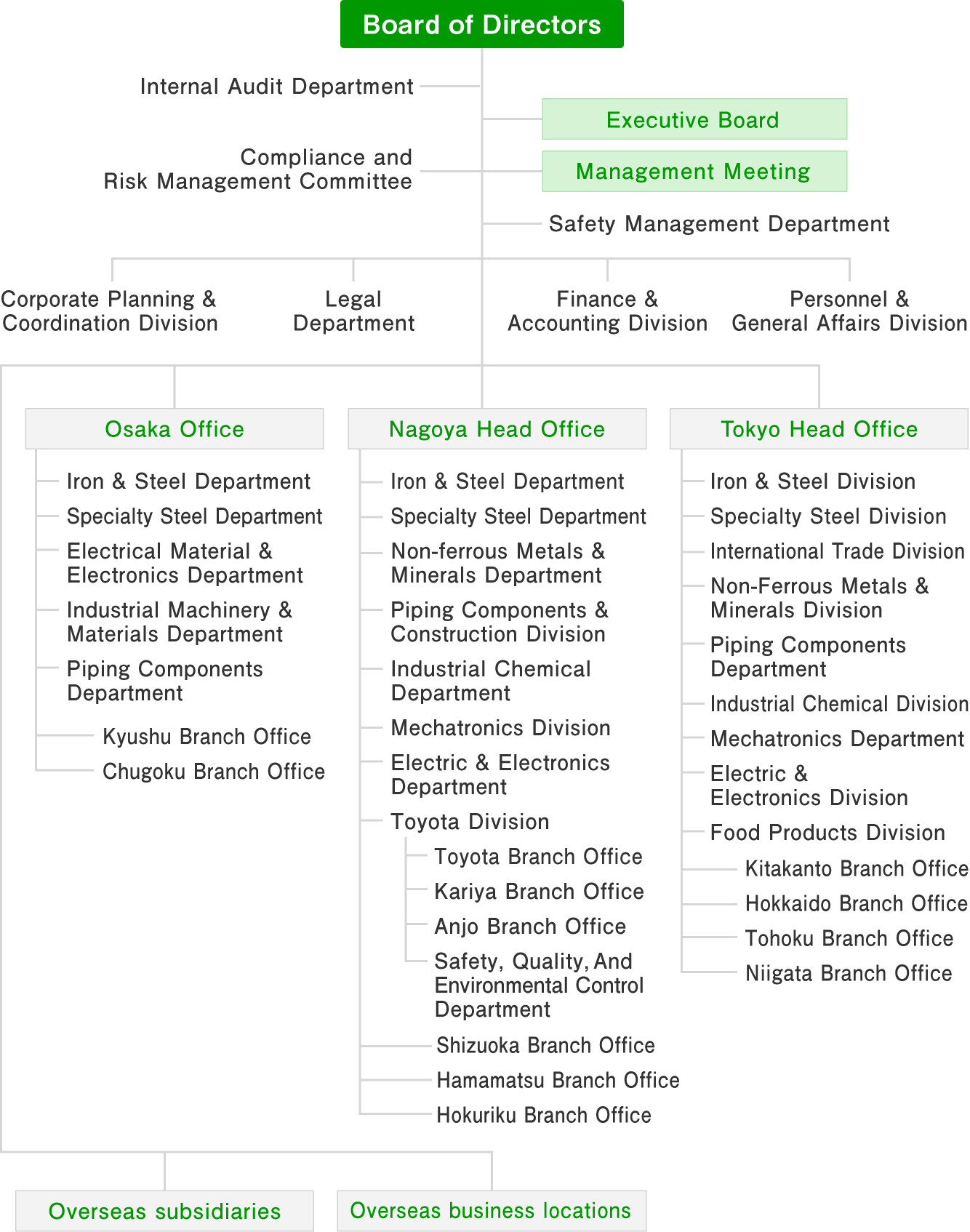 Board of Directors

Internal Audit Department

Executive Board

Compliance and Risk Management Committee

Management Meeting

Safety Management Department

Corporate Planning & Coordination Division

Legal Department

Finance & Accounting Division

Personnel & General Affairs Division

Osaka Office

Iron & Steel Department
Specialty Steel Department
Electrical Material & Electronics Department
Industrial Machinery & Materials Department
Piping Components Department
Kyushu Branch Office
Chugoku Branch Office

Nagoya Head Office

Iron & Steel Department
Specialty Steel Department
Non-ferrous Metals & Minerals Department
Piping Components & Construction Division
Industrial Chemical Department
Mechatronics Division
Electric & Electronics Department
Toyota Division
Toyota Branch Office
Kariya Branch Office
Anjo Branch Office
Safety, Quality, And Environmental Control Department
Shizuoka Branch Office
Hamamatsu Branch Office
Hokuriku Branch Office

Tokyo Head Office

Iron & Steel Division
Specialty Steel Division
International Trade Division
Non-Ferrous Metals & Minerals Division
Piping Components Department
Industrial Chemical Division
Mechatronics Department
Electric & Electronics Division
Food Products Division
Kitakanto Branch Office
Hokkaido Branch Office
Tohoku Branch Office
Niigata Branch Office

Overseas subsidiaries

Overseas business locations